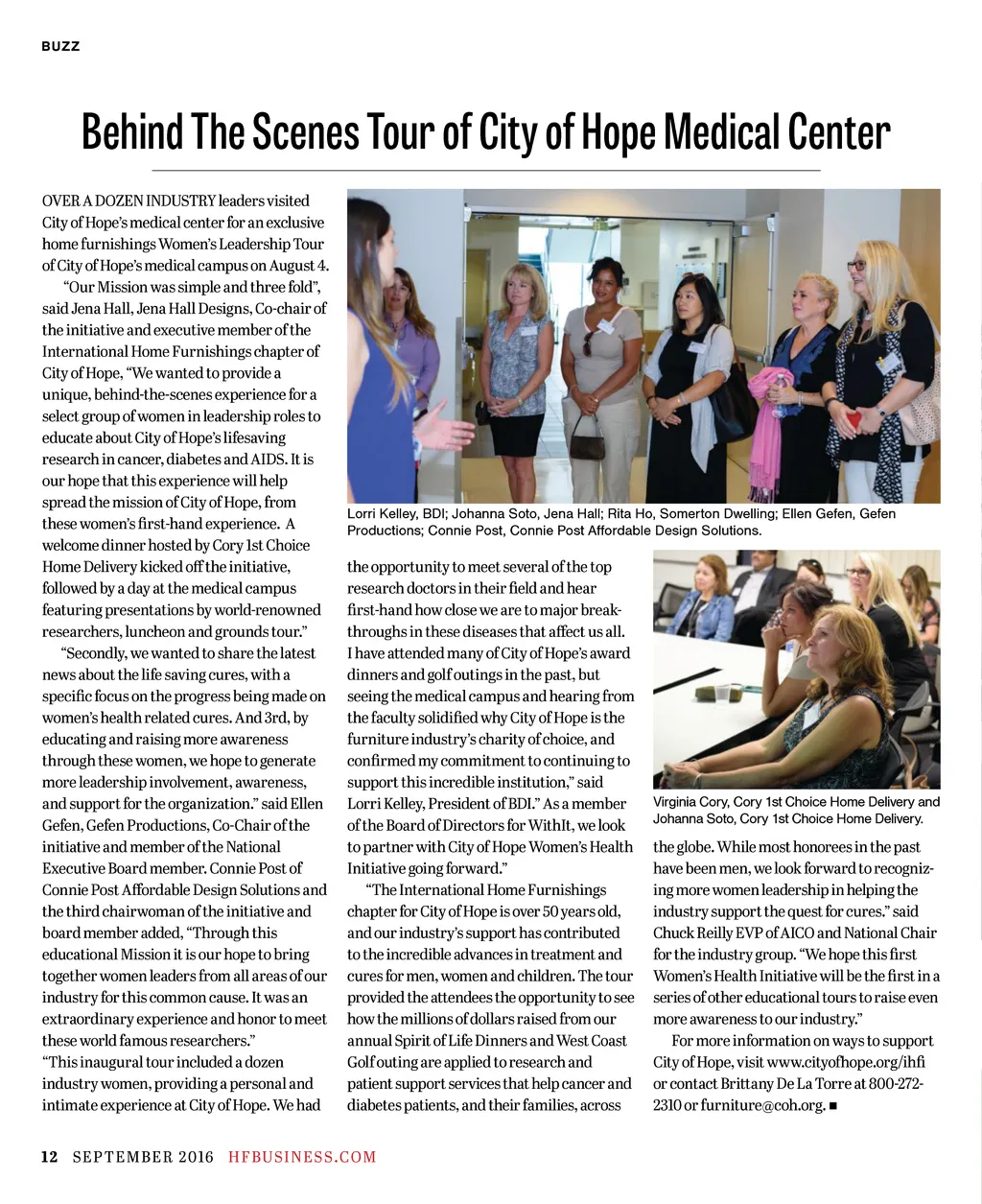 BUZZ

Behind The Scenes Tour of City of Hope Medical Center

OVER A DOZEN INDUSTRY leaders visited City of Hope's medical center for an exclusive home furnishings Women's Leadership Tour of City of Hope's medical campus on August 4.

"Our Mission was simple and three fold", said Jena Hall, Jena Hall Designs, Co-chair of the initiative and executive member of the International Home Furnishings chapter of City of Hope, "We wanted to provide a unique, behind-the-scenes experience for a select group of women in leadership roles to educate about City of Hope's lifesaving research in cancer, diabetes and AIDS. It is our hope that this experience will help spread the mission of City of Hope, from these women's first-hand experience. A welcome dinner hosted by Cory 1st Choice Home Delivery kicked off the initiative, followed by a day at the medical campus featuring presentations by world-renowned researchers, luncheon and grounds tour."

"Secondly, we wanted to share the latest news about the life saving cures, with a specific focus on the progress being made on women's health related cures. And 3rd, by educating and raising more awareness through these women, we hope to generate more leadership involvement, awareness, and support for the organization." said Ellen Gefen, Gefen Productions, Co-Chair of the initiative and member of the National Executive Board member. Connie Post of Connie Post Affordable Design Solutions and the third chairwoman of the initiative and board member added, "Through this educational Mission it is our hope to bring together women leaders from all areas of our industry for this common cause. It was an extraordinary experience and honor to meet these world famous researchers."
"This inaugural tour included a dozen industry women, providing a personal and intimate experience at City of Hope. We had the opportunity to meet several of the top research doctors in their field and hear first-hand how close we are to major breakthroughs in these diseases that affect us all. I have attended many of City of Hope's award dinners and golf outings in the past, but seeing the medical campus and hearing from the faculty solidified why City of Hope is the furniture industry's charity of choice, and confirmed my commitment to continuing to support this incredible institution," said Lorri Kelley, President of BDI." As a member of the Board of Directors for WithIt, we look to partner with City of Hope Women's Health Initiative going forward."

"The International Home Furnishings chapter for City of Hope is over 50 years old, and our industry's support has contributed to the incredible advances in treatment and cures for men, women and children. The tour provided the attendees the opportunity to see how the millions of dollars raised from our annual Spirit of Life Dinners and West Coast Golf outing are applied to research and patient support services that help cancer and diabetes patients, and their families, across the globe. While most honorees in the past have been men, we look forward to recognizing more women leadership in helping the industry support the quest for cures." said Chuck Reilly EVP of AICO and National Chair for the industry group. "We hope this first Women's Health Initiative will be the first in a series of other educational tours to raise even more awareness to our industry."

For more information on ways to support City of Hope, visit www.cityofhope.org/ihfi or contact Brittany De La Torre at 800-272-2310 or furniture@coh.org. ■

Lorri Kelley, BDI; Johanna Soto, Jena Hall; Rita Ho, Somerton Dwelling; Ellen Gefen, Gefen Productions; Connie Post, Connie Post Affordable Design Solutions.

Virginia Cory, Cory 1st Choice Home Delivery and Johanna Soto, Cory 1st Choice Home Delivery.

12 SEPTEMBER 2016 HFBUSINESS.COM